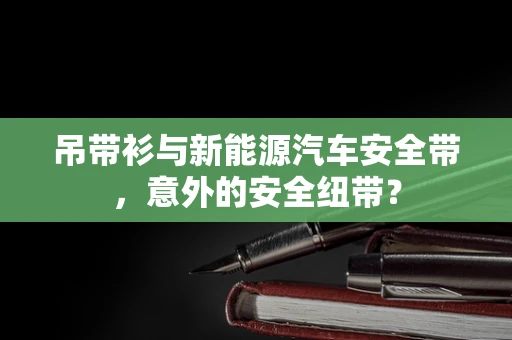 吊带衫与新能源汽车安全带，意外的安全纽带？